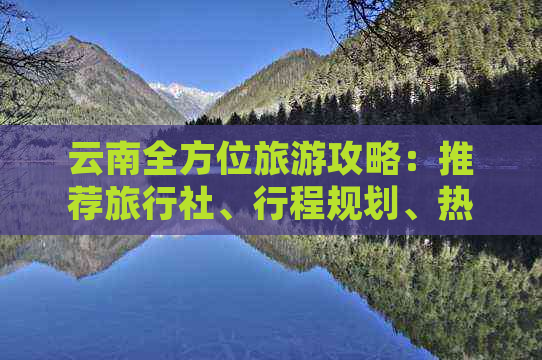 云南全方位旅游攻略：推荐旅行社、行程规划、热